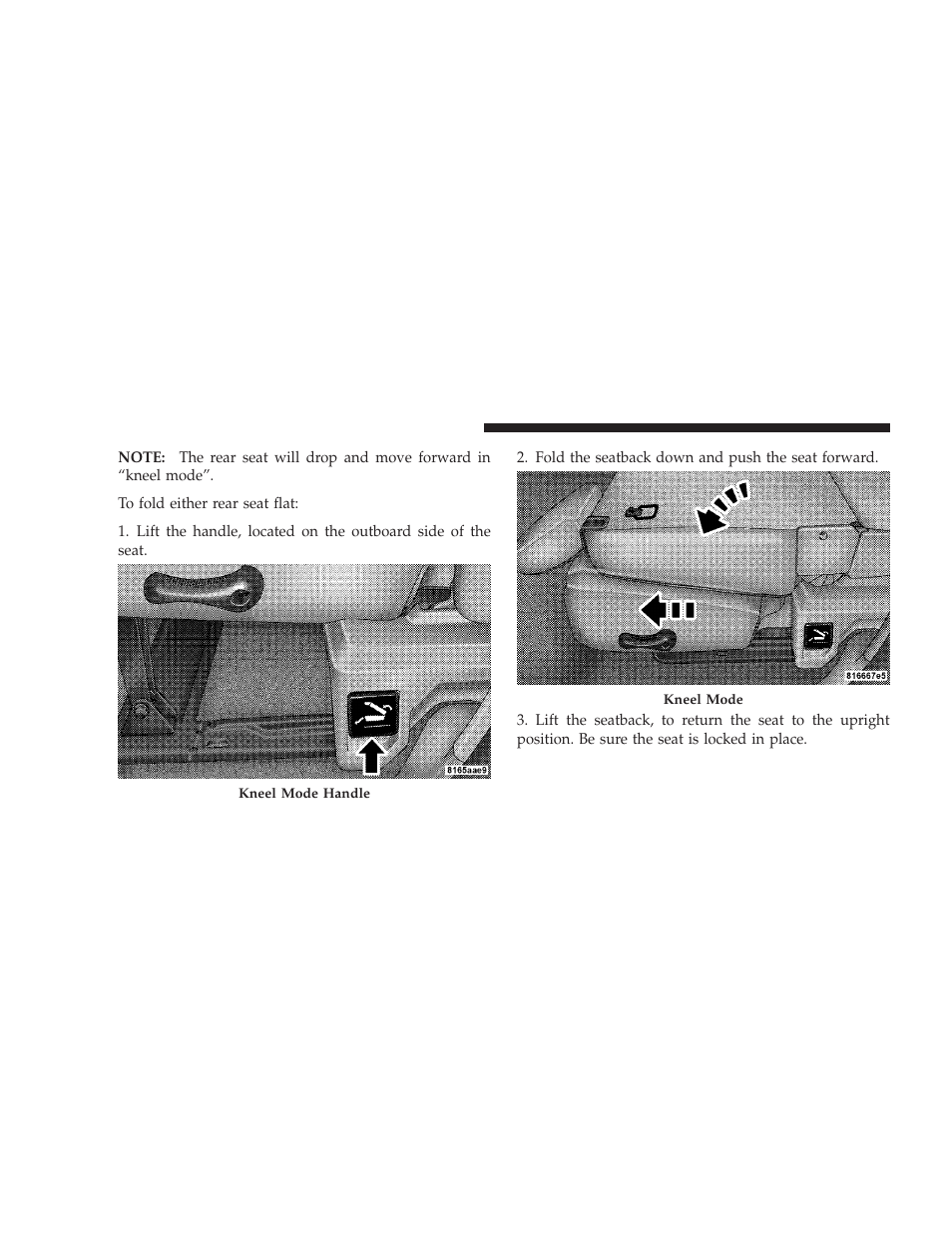 NOTE: The rear seat will drop and move forward in “kneel mode”.

To fold either rear seat flat:

1. Lift the handle, located on the outboard side of the seat.

8165aae9

Kneel Mode Handle

2. Fold the seatback down and push the seat forward.

816667e5

Kneel Mode

3. Lift the seatback, to return the seat to the upright position. Be sure the seat is locked in place.